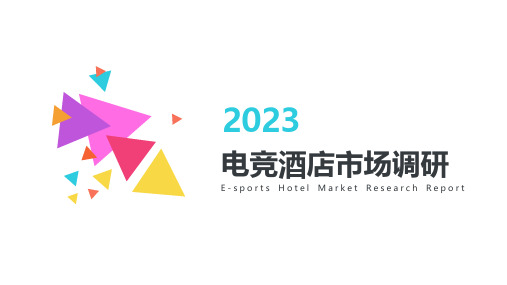 2023

电竞酒店市场调研

E-sports Hotel Market Research Report